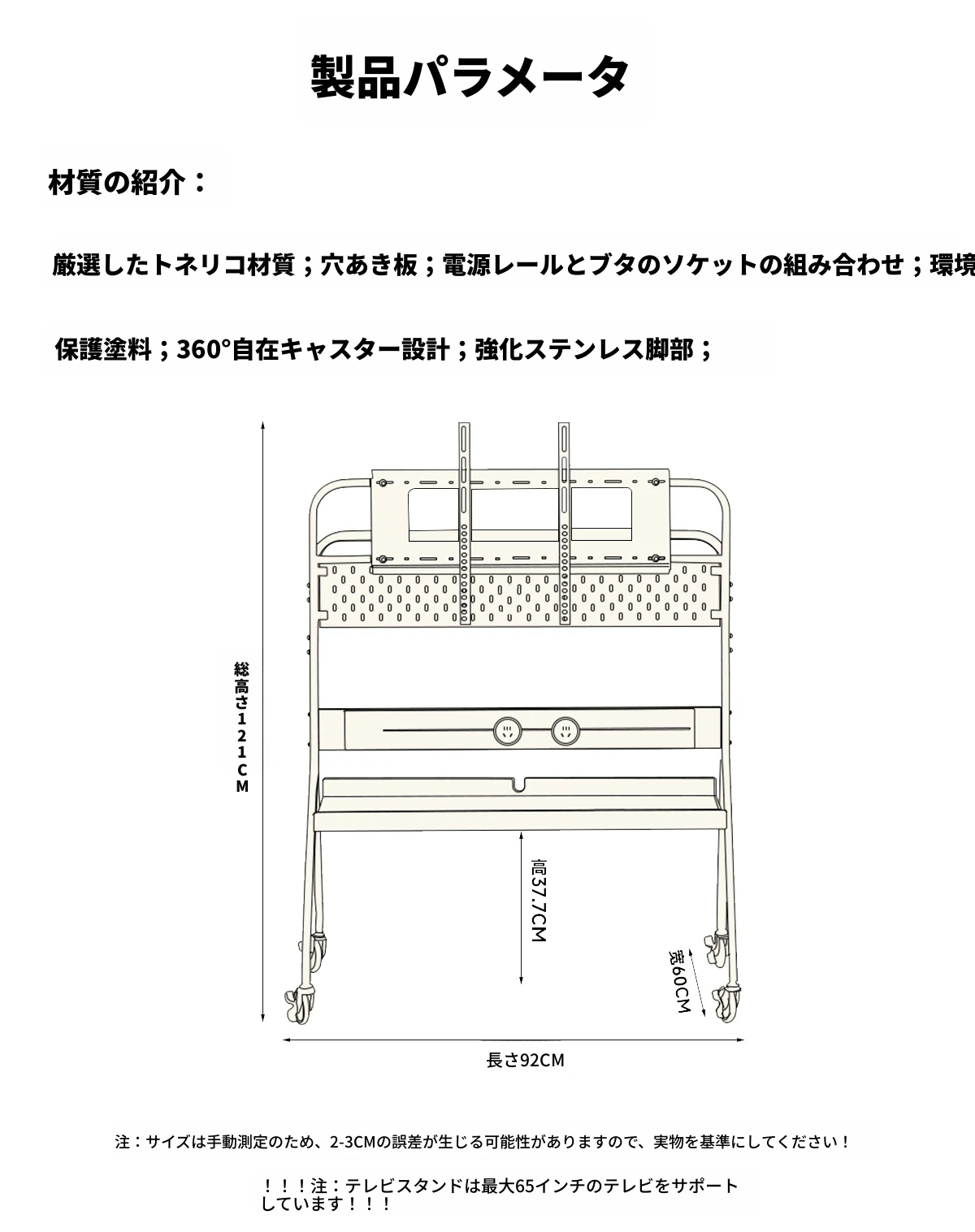 製品パラメータ

材質の紹介：

厳選したトネリコ材質；穴あき板；電源レールとブタのソケットの組み合わせ；環境

保護塗料；360°自在キャスター設計；強化ステンレス脚部；

総高さ121CM

高37.7CM

宽60CM

長さ92CM

注：サイズは手動測定のため、2-3CMの誤差が生じる可能性がありますので、実物を基準にしてください！

！！！注：テレビスタンドは最大65インチのテレビをサポートしています！！！